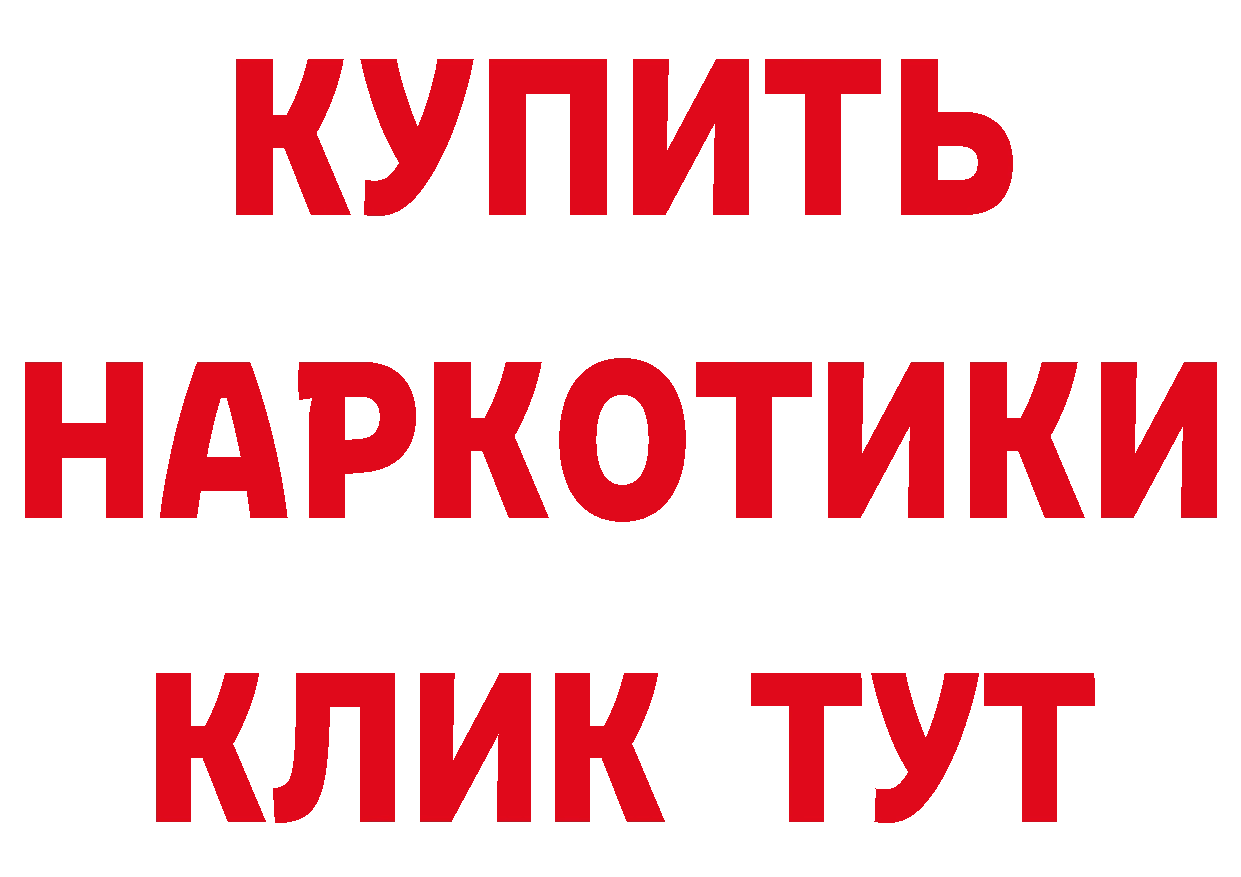 КУПИТЬ
НАРКОТИКИ
КЛИК ТУТ